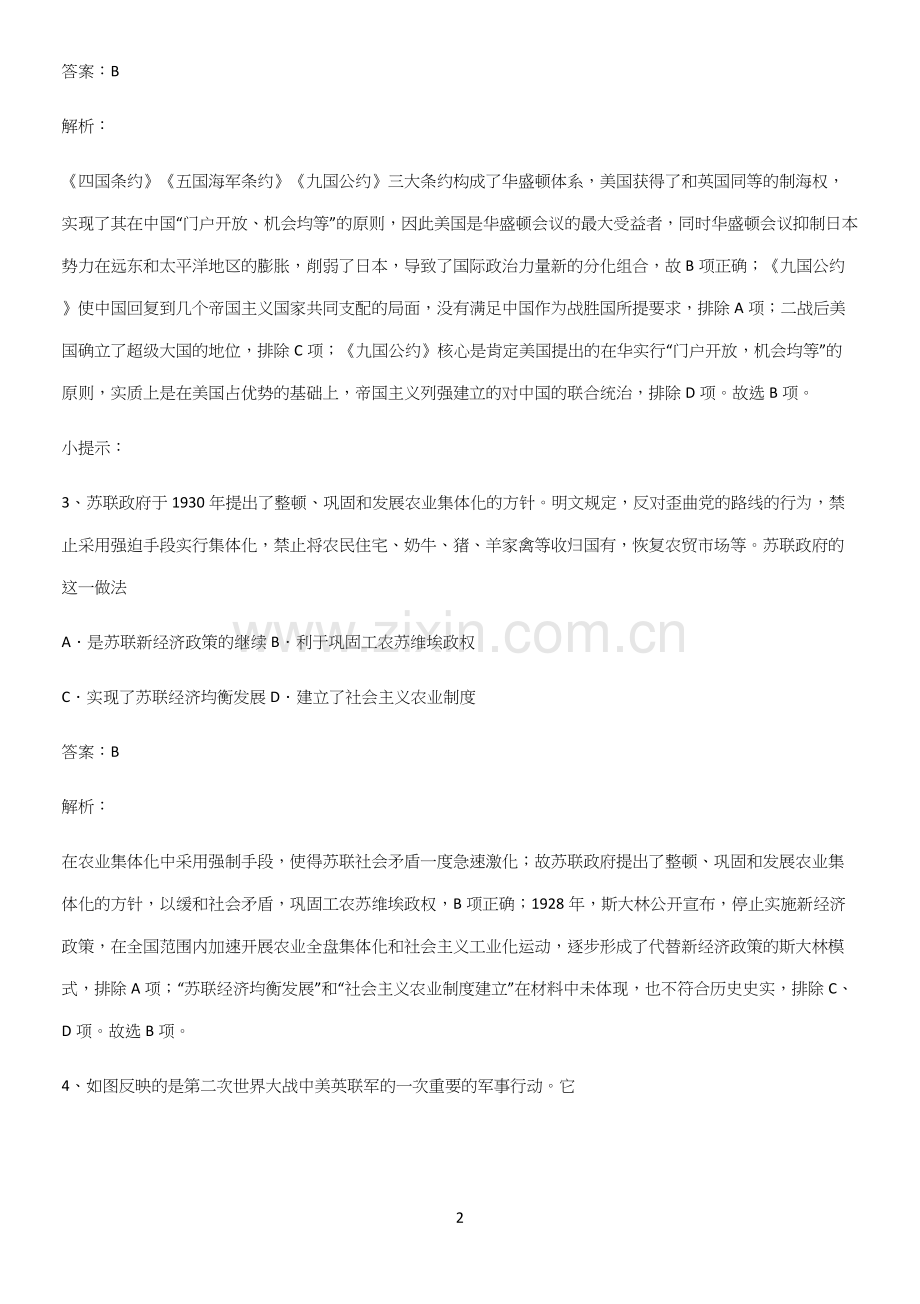 答案：B

解析：

《四国条约》《五国海军条约》《九国公约》三大条约构成了华盛顿体系，美国获得了和英国同等的制海权，实现了其在中国“门户开放、机会均等”的原则，因此美国是华盛顿会议的最大受益者，同时华盛顿会议抑制日本势力在远东和太平洋地区的膨胀，削弱了日本，导致了国际政治力量新的分化组合，故 B 项正确；《九国公约》使中国回复到几个帝国主义国家共同支配的局面，没有满足中国作为战胜国所提要求，排除 A 项；二战后美国确立了超级大国的地位，排除 C 项；《九国公约》核心是肯定美国提出的在华实行“门户开放，机会均等”的原则，实质上是在美国占优势的基础上，帝国主义列强建立的对中国的联合统治，排除 D 项。故选 B 项。

小提示：

3、苏联政府于 1930 年提出了整顿、巩固和发展农业集体化的方针。明文规定，反对歪曲党的路线的行为，禁止采用强迫手段实行集体化，禁止将农民住宅、奶牛、猪、羊家禽等收归国有，恢复农贸市场等。苏联政府的这一做法

A．是苏联新经济政策的继续 B．利于巩固工农苏维埃政权

C．实现了苏联经济均衡发展 D．建立了社会主义农业制度

答案：B

解析：

在农业集体化中采用强制手段，使得苏联社会矛盾一度急速激化；故苏联政府提出了整顿、巩固和发展农业集体化的方针，以缓和社会矛盾，巩固工农苏维埃政权，B 项正确；1928 年，斯大林公开宣布，停止实施新经济政策，在全国范围内加速开展农业全盘集体化和社会主义工业化运动，逐步形成了代替新经济政策的斯大林模式，排除 A 项；“苏联经济均衡发展”和“社会主义农业制度建立”在材料中未体现，也不符合历史史实，排除 C、D 项。故选 B 项。

4、如图反映的是第二次世界大战中美英联军的一次重要的军事行动。它

www.zixin.com.cn

2